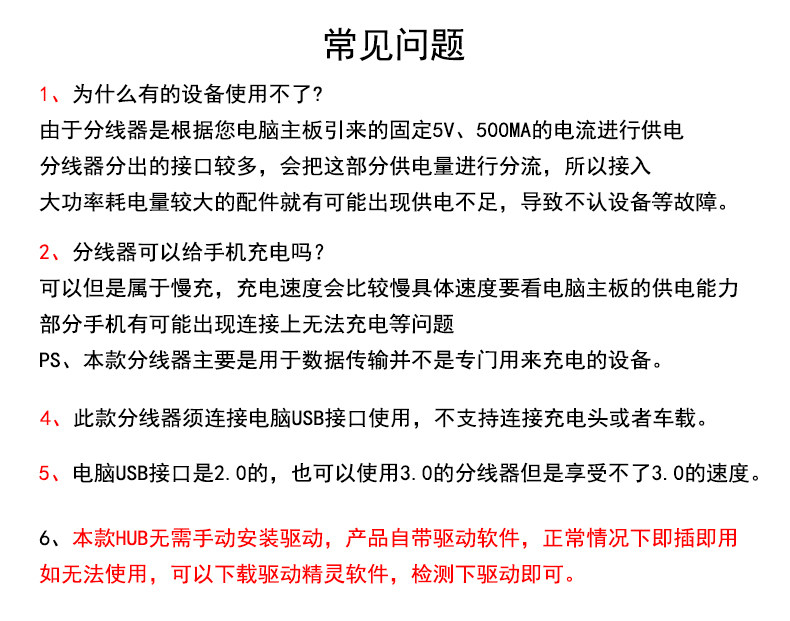 常见问题

1、为什么有的设备使用不了?
由于分线器是根据您电脑主板引来的固定5V、500MA的电流进行供电
分线器分出的接口较多，会把这部分供电量进行分流，所以接入
大功率耗电量较大的配件就有可能出现供电不足，导致不认设备等故障。

2、分线器可以给手机充电吗？
可以但是属于慢充，充电速度会比较慢具体速度要看电脑主板的供电能力
部分手机有可能出现连接上无法充电等问题
PS、本款分线器主要是用于数据传输并不是专门用来充电的设备。

4、此款分线器须连接电脑USB接口使用，不支持连接充电头或者车载。

5、电脑USB接口是2.0的，也可以使用3.0的分线器但是享受不了3.0的速度。

6、本款HUB无需手动安装驱动，产品自带驱动软件，正常情况下即插即用
如无法使用，可以下载驱动精灵软件，检测下驱动即可。